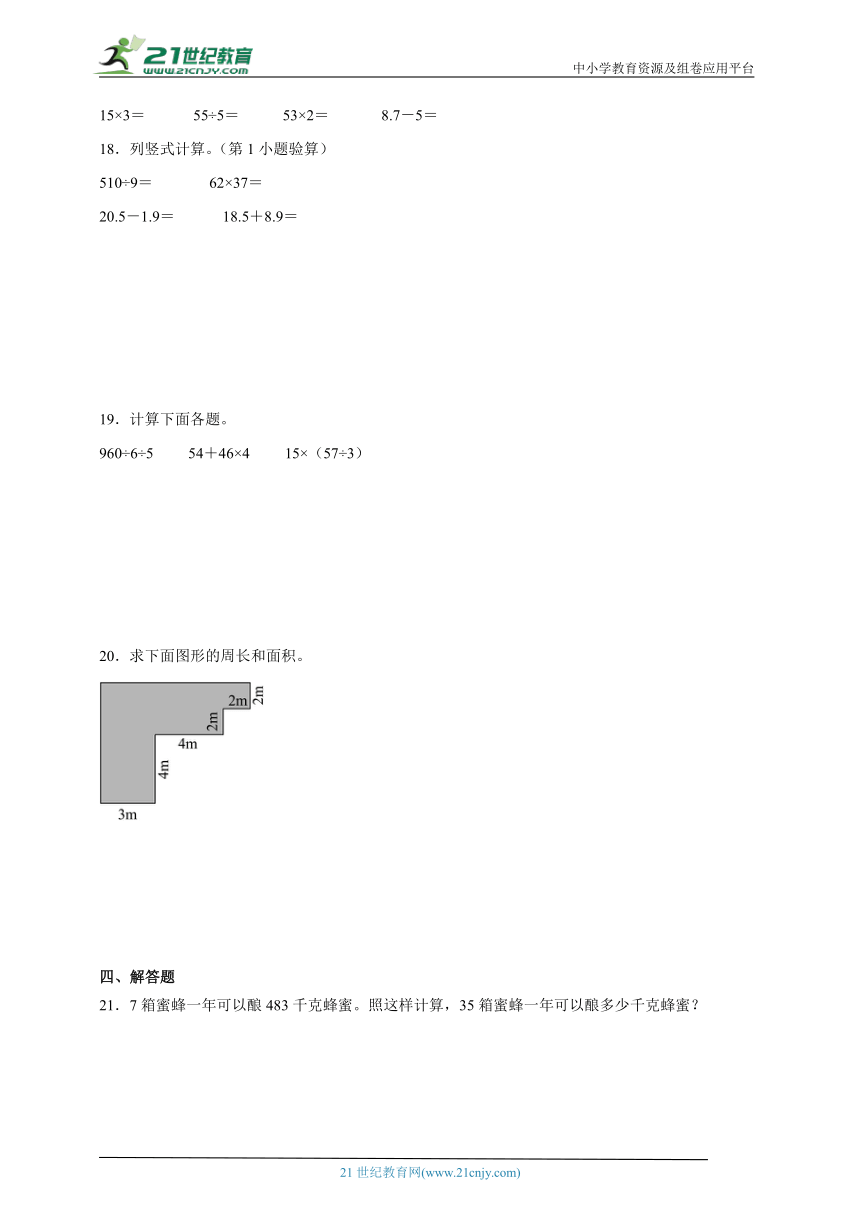 21世纪教育
www.21cnjy.com

中小学教育资源及组卷应用平台

15×3＝　　55÷5＝　　53×2＝　　8.7－5＝

18．列竖式计算。（第 1 小题验算）

510÷9＝　　62×37＝

20.5－1.9＝　　18.5＋8.9＝

19．计算下面各题。

960÷6÷5　　54＋46×4　　15×（57÷3）

20．求下面图形的周长和面积。

2m
2m
2m
4m
4m
3m

四、解答题

21．7 箱蜜蜂一年可以酿 483 千克蜂蜜。照这样计算，35 箱蜜蜂一年可以酿多少千克蜂蜜？

21 世纪教育网(www.21cnjy.com)